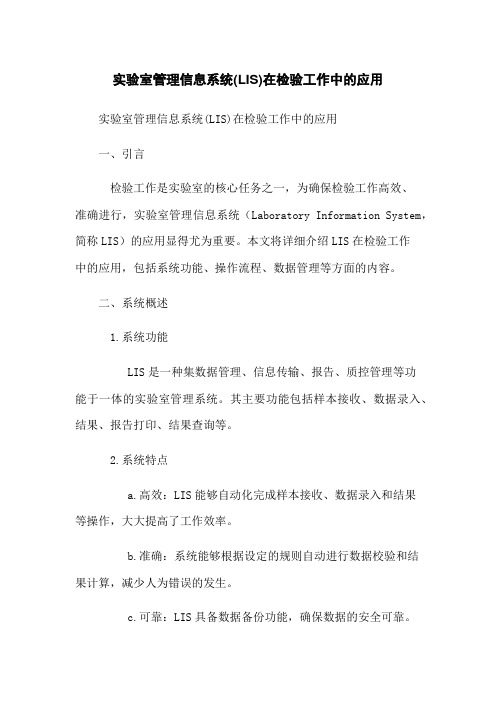 实验室管理信息系统(LIS)在检验工作中的应用

实验室管理信息系统(LIS)在检验工作中的应用

一、引言

检验工作是实验室的核心任务之一，为确保检验工作高效、准确进行，实验室管理信息系统（Laboratory Information System，简称 LIS）的应用显得尤为重要。本文将详细介绍 LIS 在检验工作中的应用，包括系统功能、操作流程、数据管理等方面的内容。

二、系统概述

1.系统功能

LIS 是一种集数据管理、信息传输、报告、质控管理等功能于一体的实验室管理系统。其主要功能包括样本接收、数据录入、结果、报告打印、结果查询等。

2.系统特点

a.高效：LIS 能够自动化完成样本接收、数据录入和结果等操作，大大提高了工作效率。

b.准确：系统能够根据设定的规则自动进行数据校验和结果计算，减少人为错误的发生。

c.可靠：LIS 具备数据备份功能，确保数据的安全可靠。